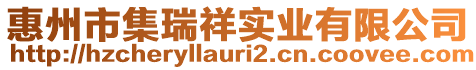 惠州市集瑞祥实业有限公司
http://hzcheryllauri2.cn.coovee.com